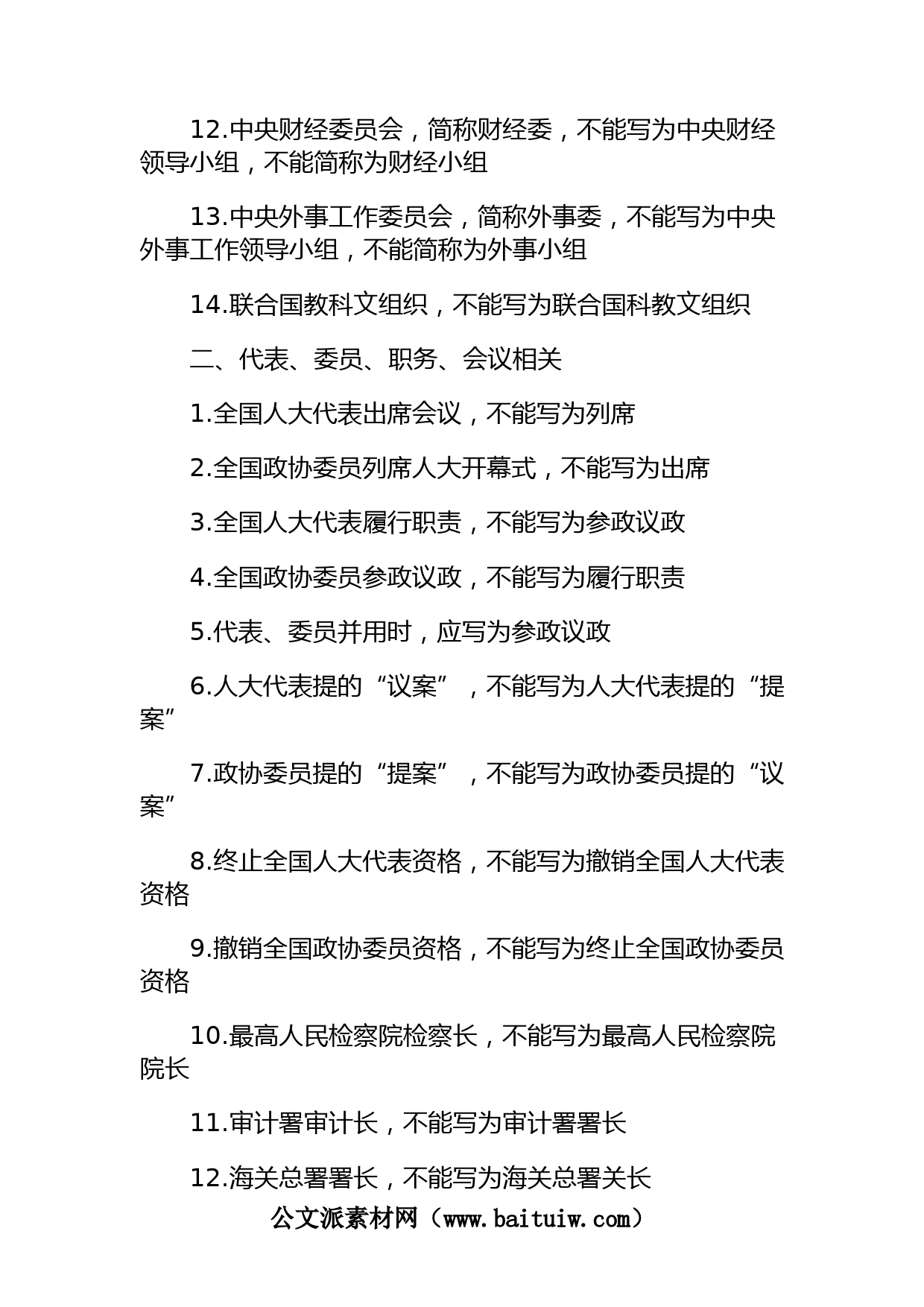 12.中央财经委员会，简称财经委，不能写为中央财经领导小组，不能简称为财经小组

13.中央外事工作委员会，简称外事委，不能写为中央外事工作领导小组，不能简称为外事小组

14.联合国教科文组织，不能写为联合国科教文组织

二、代表、委员、职务、会议相关

1.全国人大代表出席会议，不能写为列席

2.全国政协委员列席人大开幕式，不能写为出席

3.全国人大代表履行职责，不能写为参政议政

4.全国政协委员参政议政，不能写为履行职责

5.代表、委员并用时，应写为参政议政

6.人大代表提的“议案”，不能写为人大代表提的“提案”

7.政协委员提的“提案”，不能写为政协委员提的“议案”

8.终止全国人大代表资格，不能写为撤销全国人大代表资格

9.撤销全国政协委员资格，不能写为终止全国政协委员资格

10.最高人民检察院检察长，不能写为最高人民检察院院长

11.审计署审计长，不能写为审计署署长

12.海关总署署长，不能写为海关总署关长

公文派素材网（www.baituiw.com）